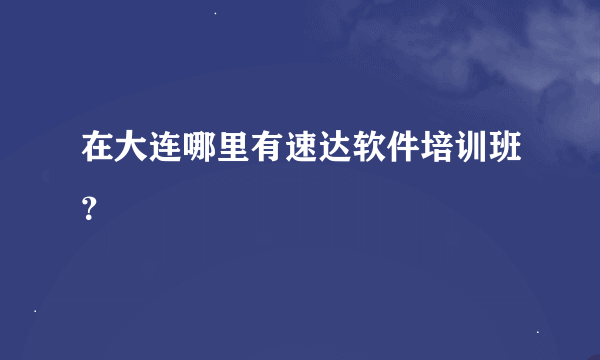 在大连哪里有速达软件培训班？